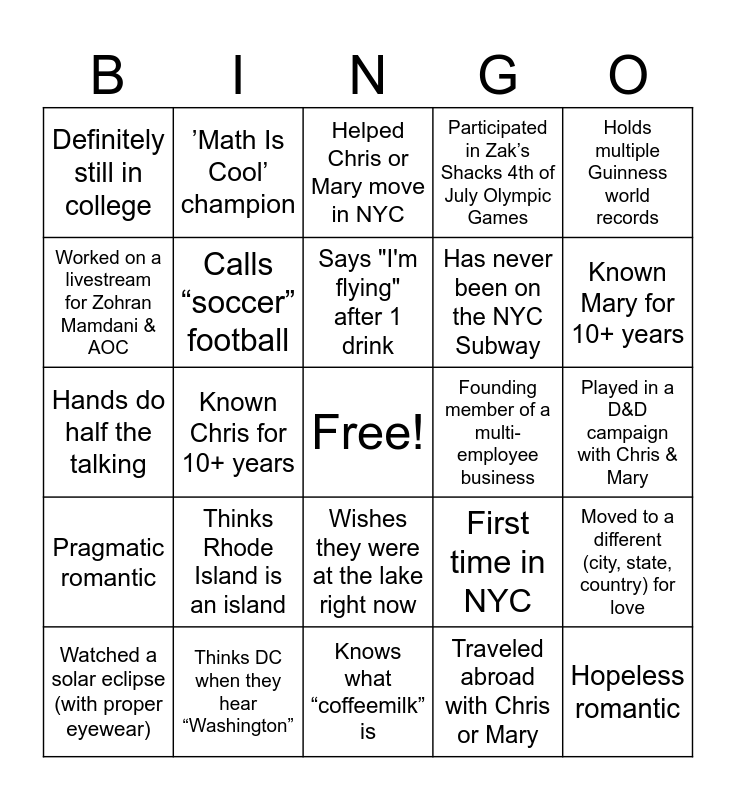 | B | I | N | G | O |
|---|---|---|---|---|
| Definitely still in college | ’Math Is Cool’ champion | Helped Chris or Mary move in NYC | Participated in Zak’s Shacks 4th of July Olympic Games | Holds multiple Guinness world records |
| Worked on a livestream for Zohran Mamdani & AOC | Calls “soccer” football | Says "I'm flying" after 1 drink | Has never been on the NYC Subway | Known Mary for 10+ years |
| Hands do half the talking | Known Chris for 10+ years | Free! | Founding member of a multi-employee business | Played in a D&D campaign with Chris & Mary |
| Pragmatic romantic | Thinks Rhode Island is an island | Wishes they were at the lake right now | First time in NYC | Moved to a different (city, state, country) for love |
| Watched a solar eclipse (with proper eyewear) | Thinks DC when they hear “Washington” | Knows what “coffeemilk” is | Traveled abroad with Chris or Mary | Hopeless romantic |